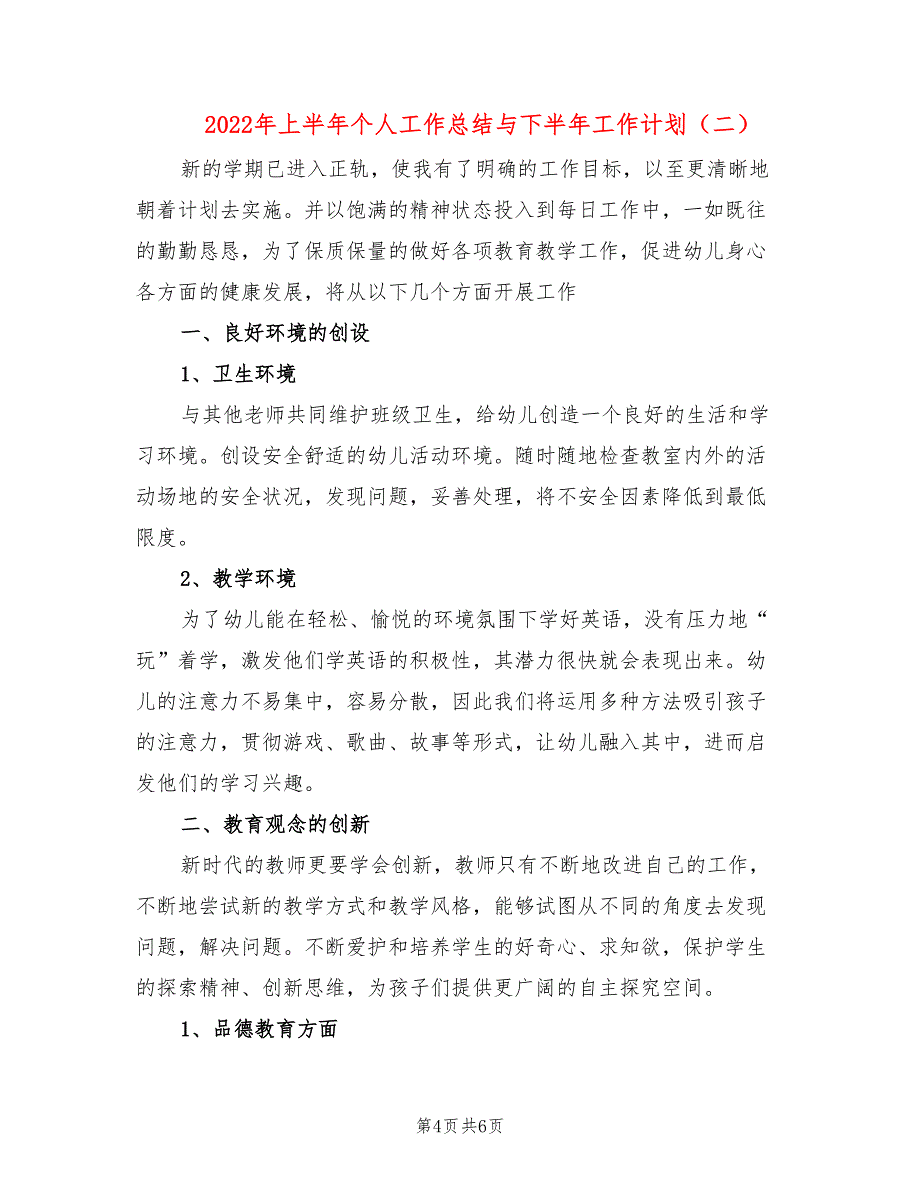 2022年上半年个人工作总结与下半年工作计划（二）

新的学期已进入正轨，使我有了明确的工作目标，以至更清晰地朝着计划去实施。并以饱满的精神状态投入到每日工作中，一如既往的勤勤恳恳，为了保质保量的做好各项教育教学工作，促进幼儿身心各方面的健康发展，将从以下几个方面开展工作

一、良好环境的创设

1、卫生环境

与其他老师共同维护班级卫生，给幼儿创造一个良好的生活和学习环境。创设安全舒适的幼儿活动环境。随时随地检查教室内外的活动场地的安全状况，发现问题，妥善处理，将不安全因素降低到最低限度。

2、教学环境

为了幼儿能在轻松、愉悦的环境氛围下学好英语，没有压力地“玩”着学，激发他们学英语的积极性，其潜力很快就会表现出来。幼儿的注意力不易集中，容易分散，因此我们将运用多种方法吸引孩子的注意力，贯彻游戏、歌曲、故事等形式，让幼儿融入其中，进而启发他们的学习兴趣。

二、教育观念的创新

新时代的教师更要学会创新，教师只有不断地改进自己的工作，不断地尝试新的教学方式和教学风格，能够试图从不同的角度去发现问题，解决问题。不断爱护和培养学生的好奇心、求知欲，保护学生的探索精神、创新思维，为孩子们提供更广阔的自主探究空间。

1、品德教育方面

第4页 共6页